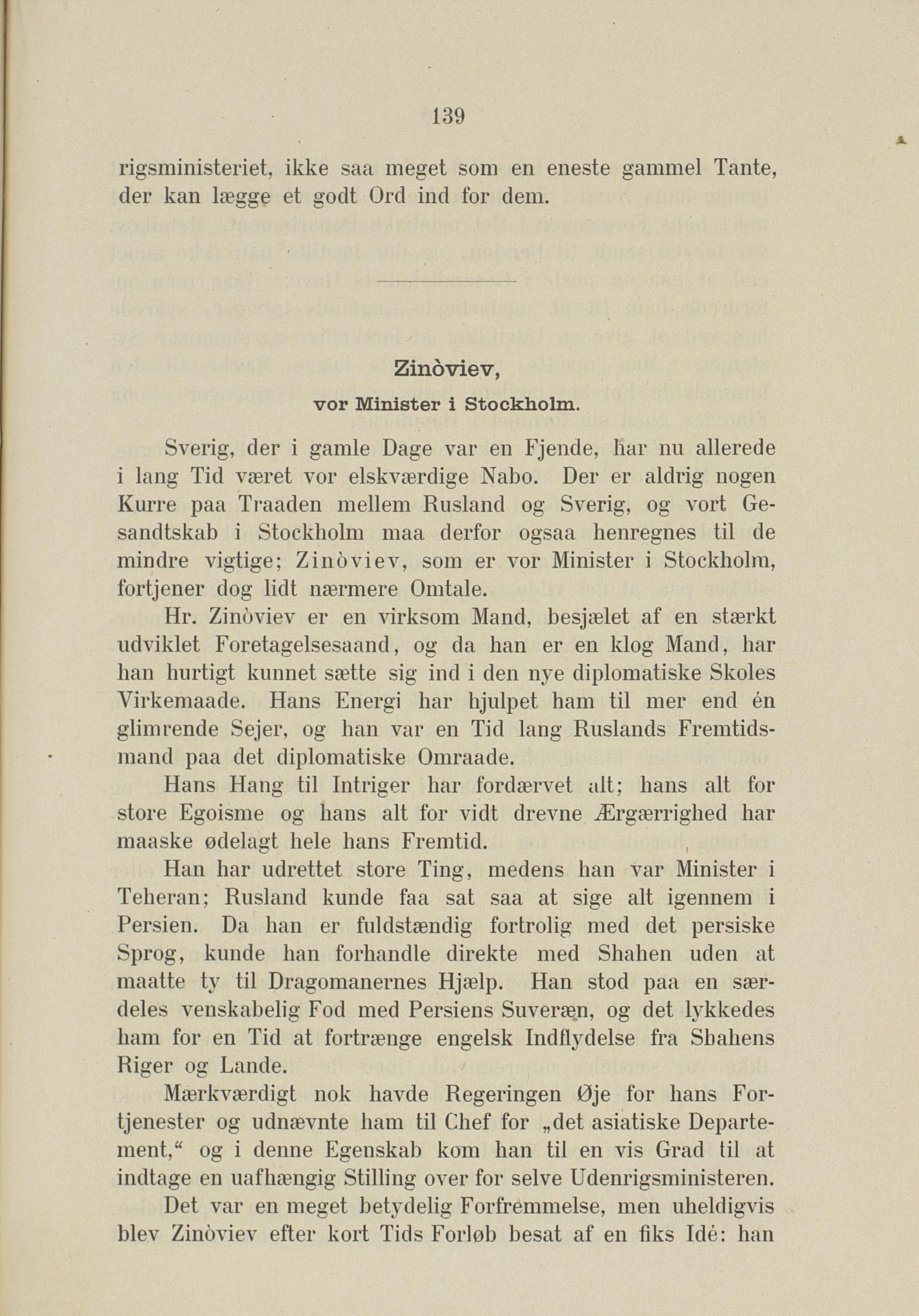 139

rigsministeriet, ikke saa meget som en eneste gammel Tante, der kan lægge et godt Ord ind for dem.

Zinòviev,

vor Minister i Stockholm.

Sverig, der i gamle Dage var en Fjende, har nu allerede i lang Tid været vor elskværdige Nabo. Der er aldrig nogen Kurre paa Traaden mellem Rusland og Sverig, og vort Gesandtskab i Stockholm maa derfor ogsaa henregnes til de mindre vigtige; Zinòviev, som er vor Minister i Stockholm, fortjener dog lidt nærmere Omtale.

Hr. Zinòviev er en virksom Mand, besjælet af en stærkt udviklet Foretagelsesaand, og da han er en klog Mand, har han hurtigt kunnet sætte sig ind i den nye diplomatiske Skoles Virkemaade. Hans Energi har hjulpet ham til mer end én glimrende Sejer, og han var en Tid lang Ruslands Fremtidsmand paa det diplomatiske Omraade.

Hans Hang til Intriger har fordærvet alt; hans alt for store Egoisme og hans alt for vidt drevne Ærgærrighed har maaske ødelagt hele hans Fremtid.

Han har udrettet store Ting, medens han var Minister i Teheran; Rusland kunde faa sat saa at sige alt igennem i Persien. Da han er fuldstændig fortrolig med det persiske Sprog, kunde han forhandle direkte med Shahen uden at maatte ty til Dragomanernes Hjælp. Han stod paa en særdeles venskabelig Fod med Persiens Suveræn, og det lykkedes ham for en Tid at fortrænge engelsk Indflydelse fra Shahens Riger og Lande.

Mærkværdigt nok havde Regeringen Øje for hans Fortjenester og udnævnte ham til Chef for „det asiatiske Departement,“ og i denne Egenskab kom han til en vis Grad til at indtage en uafhængig Stilling over for selve Udenrigsministeren.

Det var en meget betydelig Forfremmelse, men uheldigvis blev Zinòviev efter kort Tids Forløb besat af en fiks Idé: han